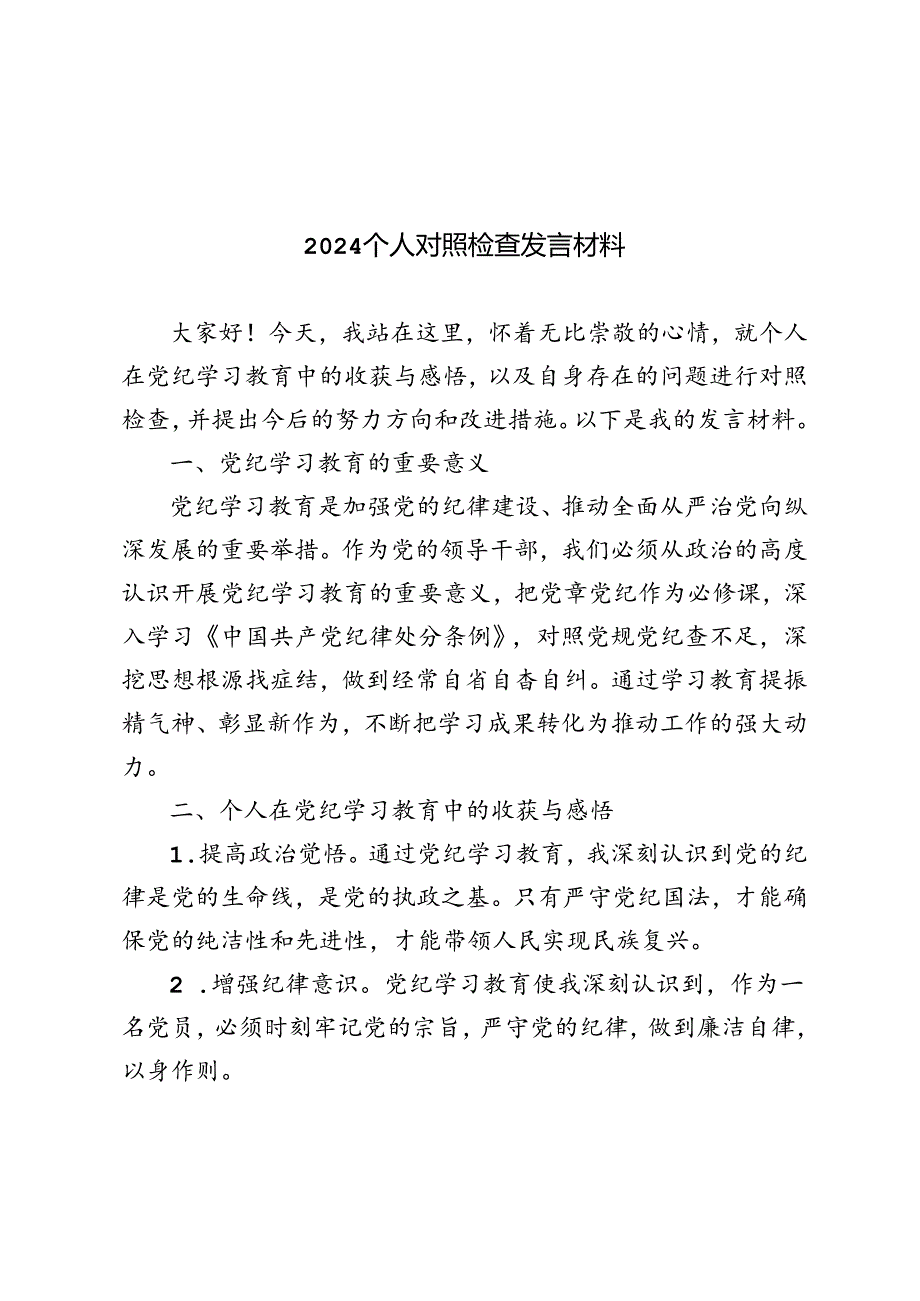 2024个人对照检查发言材料

大家好！今天，我站在这里，怀着无比崇敬的心情，就个人在党纪学习教育中的收获与感悟，以及自身存在的问题进行对照检查，并提出今后的努力方向和改进措施。以下是我的发言材料。

一、党纪学习教育的重要意义

党纪学习教育是加强党的纪律建设、推动全面从严治党向纵深发展的重要举措。作为党的领导干部，我们必须从政治的高度认识开展党纪学习教育的重要意义，把党章党纪作为必修课，深入学习《中国共产党纪律处分条例》，对照党规党纪查不足，深挖思想根源找症结，做到经常自省自杳自纠。通过学习教育提振精气神、彰显新作为，不断把学习成果转化为推动工作的强大动力。

二、个人在党纪学习教育中的收获与感悟

1.提高政治觉悟。通过党纪学习教育，我深刻认识到党的纪律是党的生命线，是党的执政之基。只有严守党纪国法，才能确保党的纯洁性和先进性，才能带领人民实现民族复兴。

2 .增强纪律意识。党纪学习教育使我深刻认识到，作为一名党员，必须时刻牢记党的宗旨，严守党的纪律，做到廉洁自律，以身作则。